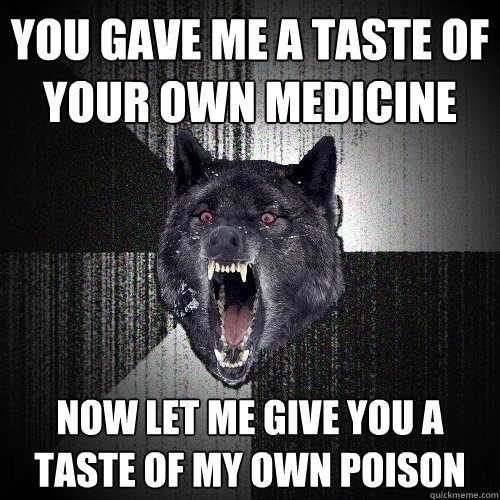 YOU GAVE ME A TASTE OF YOUR OWN MEDICINE

NOW LET ME GIVE YOU A TASTE OF MY OWN POISON

quickmeme.com